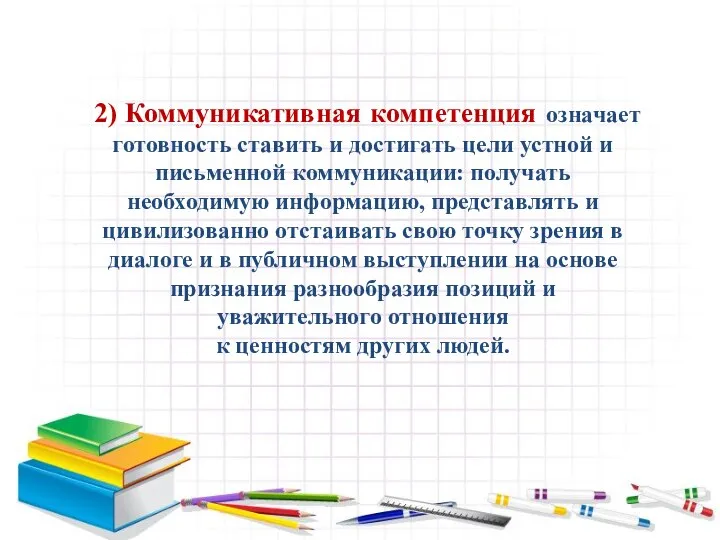 2) Коммуникативная компетенция означает готовность ставить и достигать цели устной и письменной коммуникации: получать необходимую информацию, представлять и цивилизованно отстаивать свою точку зрения в диалоге и в публичном выступлении на основе признания разнообразия позиций и уважительного отношения к ценностям других людей.